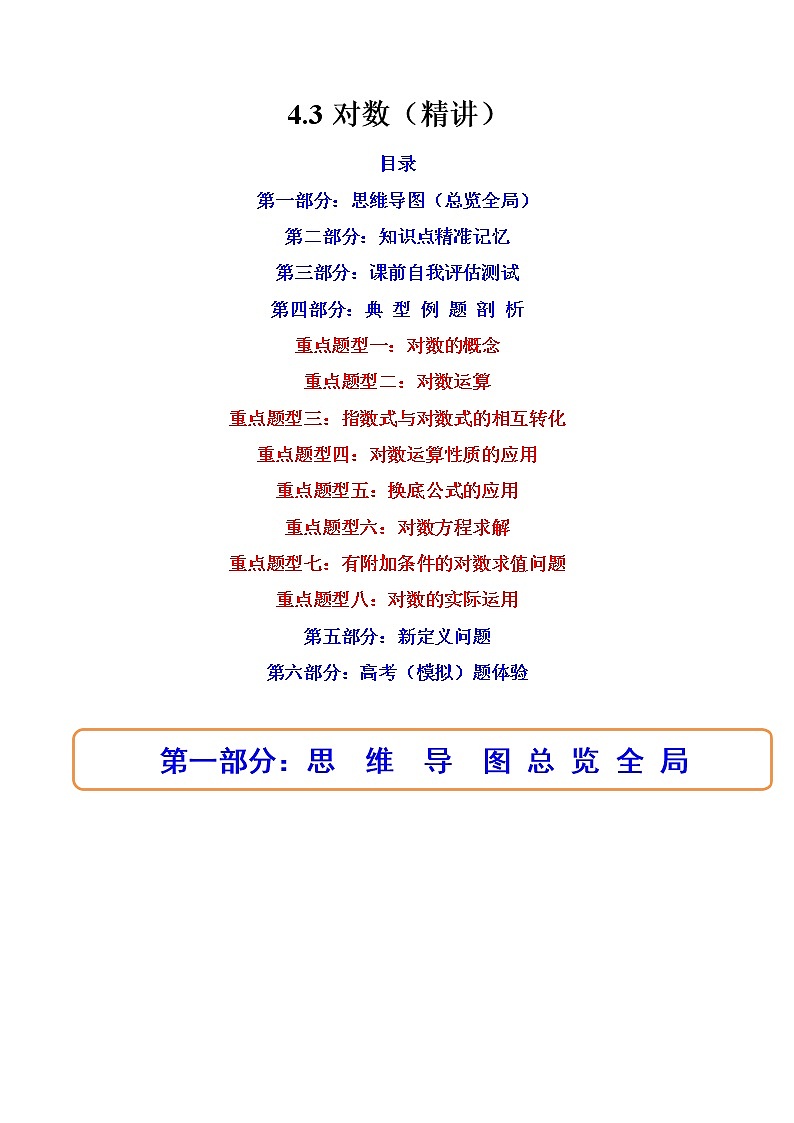 4.3 对数（精讲）

目录

第一部分：思维导图（总览全局）

第二部分：知识点精准记忆

第三部分：课前自我评估测试

第四部分：典 型 例 题 剖 析

重点题型一：对数的概念

重点题型二：对数运算

重点题型三：指数式与对数式的相互转化

重点题型四：对数运算性质的应用

重点题型五：换底公式的应用

重点题型六：对数方程求解

重点题型七：有附加条件的对数求值问题

重点题型八：对数的实际运用

第五部分：新定义问题

第六部分：高考（模拟）题体验

第一部分：思 维 导 图 总 览 全 局